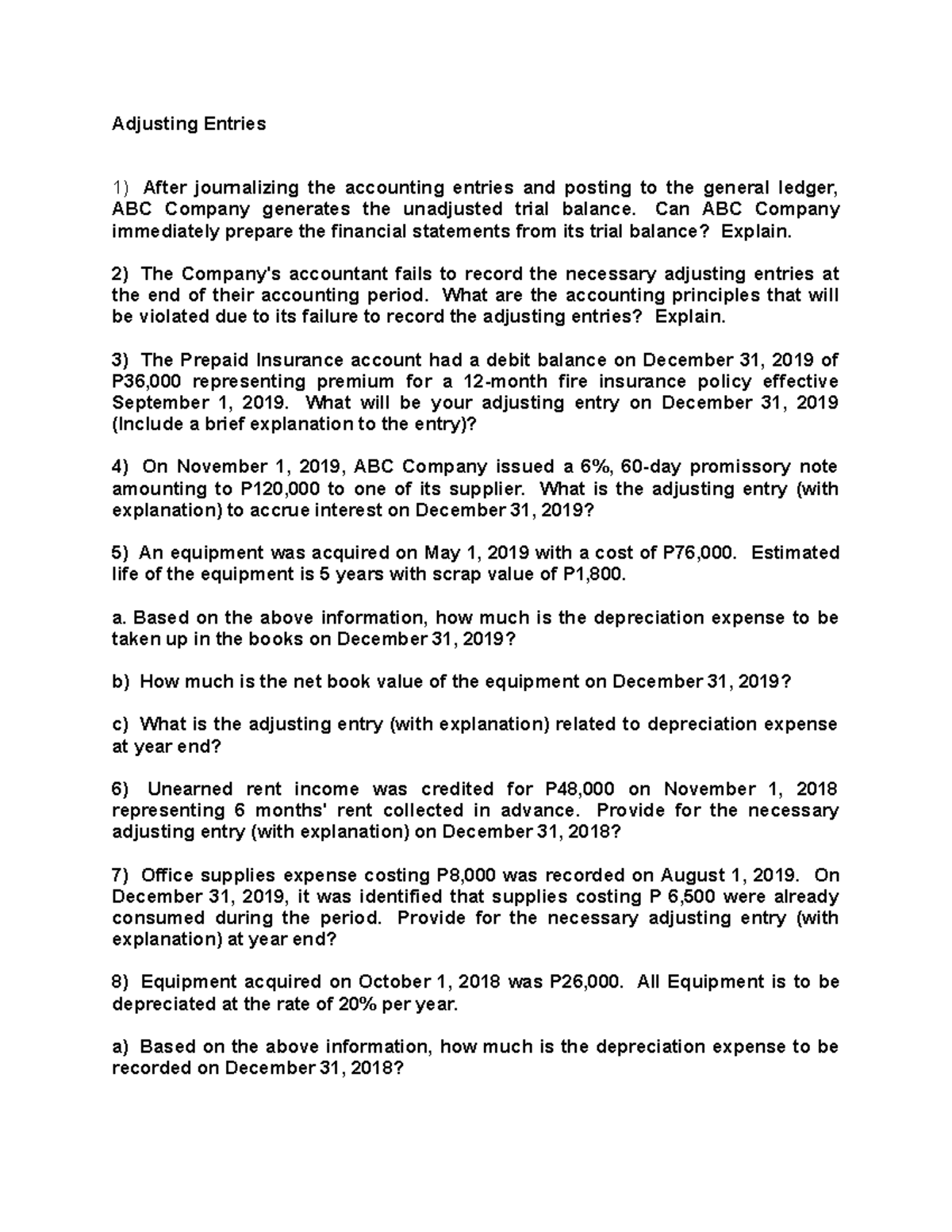 Adjusting Entries

1) After journalizing the accounting entries and posting to the general ledger, ABC Company generates the unadjusted trial balance. Can ABC Company immediately prepare the financial statements from its trial balance? Explain.

2) The Company's accountant fails to record the necessary adjusting entries at the end of their accounting period. What are the accounting principles that will be violated due to its failure to record the adjusting entries? Explain.

3) The Prepaid Insurance account had a debit balance on December 31, 2019 of P36,000 representing premium for a 12-month fire insurance policy effective September 1, 2019. What will be your adjusting entry on December 31, 2019 (Include a brief explanation to the entry)?

4) On November 1, 2019, ABC Company issued a 6%, 60-day promissory note amounting to P120,000 to one of its supplier. What is the adjusting entry (with explanation) to accrue interest on December 31, 2019?

5) An equipment was acquired on May 1, 2019 with a cost of P76,000. Estimated life of the equipment is 5 years with scrap value of P1,800.

a. Based on the above information, how much is the depreciation expense to be taken up in the books on December 31, 2019?

b) How much is the net book value of the equipment on December 31, 2019?

c) What is the adjusting entry (with explanation) related to depreciation expense at year end?

6) Unearned rent income was credited for P48,000 on November 1, 2018 representing 6 months' rent collected in advance. Provide for the necessary adjusting entry (with explanation) on December 31, 2018?

7) Office supplies expense costing P8,000 was recorded on August 1, 2019. On December 31, 2019, it was identified that supplies costing P 6,500 were already consumed during the period. Provide for the necessary adjusting entry (with explanation) at year end?

8) Equipment acquired on October 1, 2018 was P26,000. All Equipment is to be depreciated at the rate of 20% per year.

a) Based on the above information, how much is the depreciation expense to be recorded on December 31, 2018?